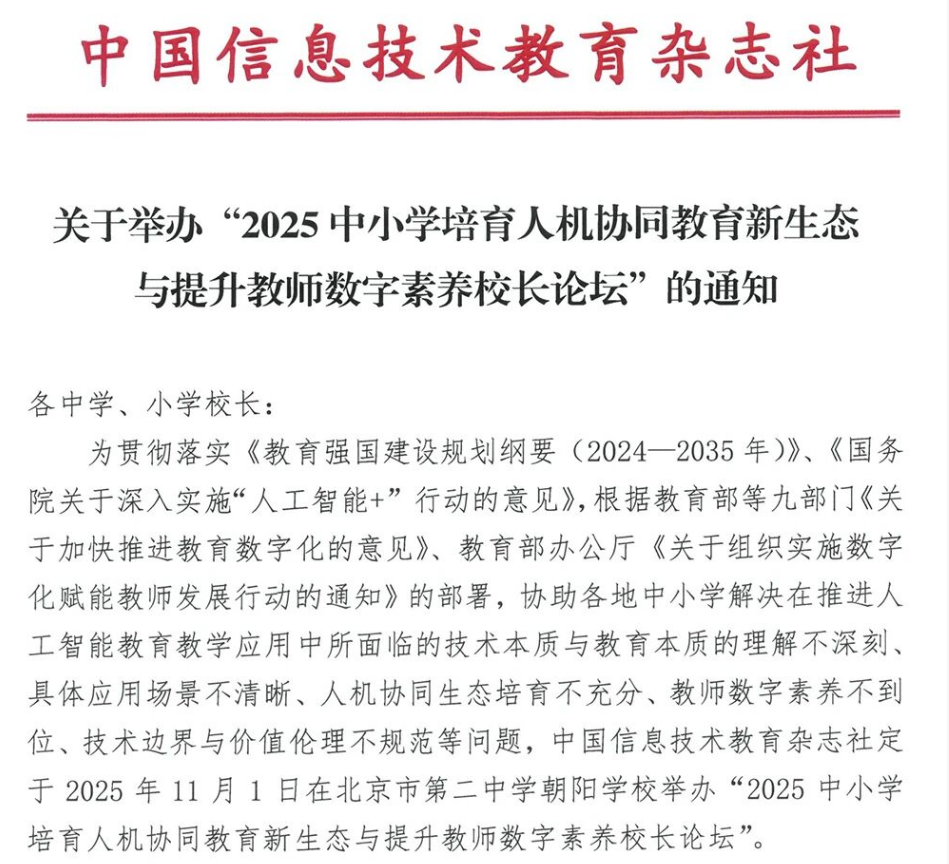 中国信息技术教育杂志社

关于举办“2025 中小学培育人机协同教育新生态与提升教师数字素养校长论坛”的通知

各中学、小学校长：

为贯彻落实《教育强国建设规划纲要（2024—2035 年）》、《国务院关于深入实施“人工智能+”行动的意见》，根据教育部等九部门《关于加快推进教育数字化的意见》、教育部办公厅《关于组织实施数字化赋能教师发展行动的通知》的部署，协助各地中小学解决在推进人工智能教育教学应用中所面临的技术本质与教育本质的理解不深刻、具体应用场景不清晰、人机协同生态培育不充分、教师数字素养不到位、技术边界与价值伦理不规范等问题，中国信息技术教育杂志社定于 2025 年 11 月 1 日在北京市第二中学朝阳学校举办“2025 中小学培育人机协同教育新生态与提升教师数字素养校长论坛”。